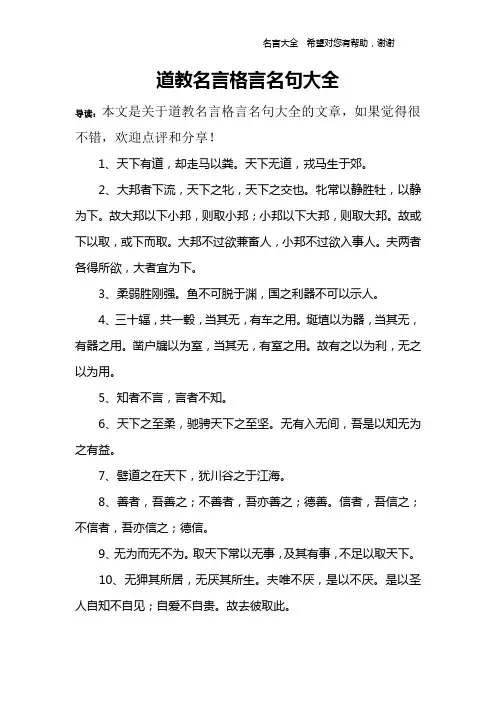 名言大全　希望对您有帮助，谢谢

道教名言格言名句大全

导读：本文是关于道教名言格言名句大全的文章，如果觉得很不错，欢迎点评和分享！

1、天下有道，却走马以粪。天下无道，戎马生于郊。

2、大邦者下流，天下之牝，天下之交也。牝常以静胜牡，以静为下。故大邦以下小邦，则取小邦；小邦以下大邦，则取大邦。故或下以取，或下而取。大邦不过欲兼畜人，小邦不过欲入事人。夫两者各得所欲，大者宜为下。

3、柔弱胜刚强。鱼不可脱于渊，国之利器不可以示人。

4、三十辐，共一毂，当其无，有车之用。埏埴以为器，当其无，有器之用。凿户牖以为室，当其无，有室之用。故有之以为利，无之以为用。

5、知者不言，言者不知。

6、天下之至柔，驰骋天下之至坚。无有入无间，吾是以知无为之有益。

7、譬道之在天下，犹川谷之于江海。

8、善者，吾善之；不善者，吾亦善之；德善。信者，吾信之；不信者，吾亦信之；德信。

9、无为而无不为。取天下常以无事，及其有事，不足以取天下。

10、无狎其所居，无厌其所生。夫唯不厌，是以不厌。是以圣人自知不自见；自爱不自贵。故去彼取此。